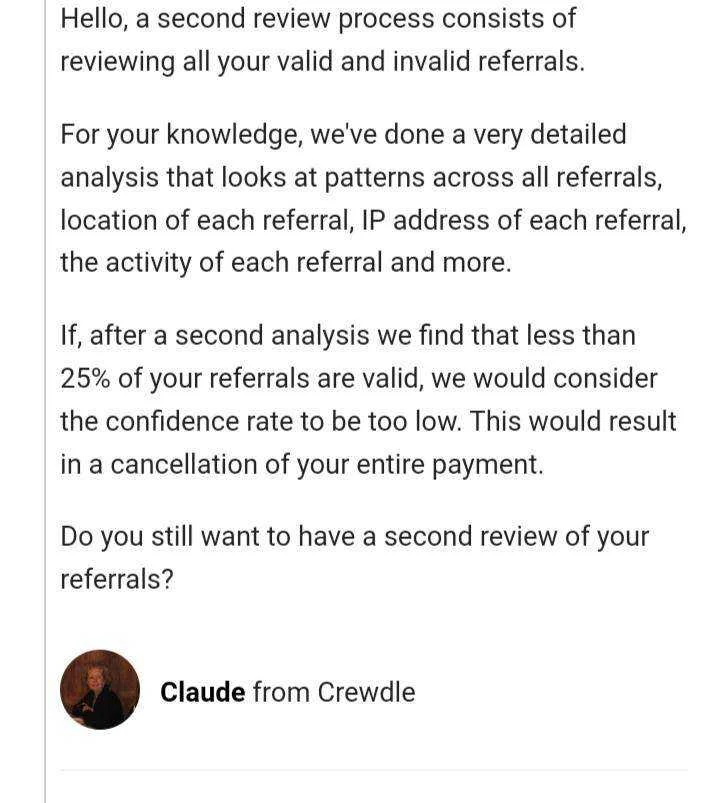 Hello, a second review process consists of reviewing all your valid and invalid referrals.

For your knowledge, we've done a very detailed analysis that looks at patterns across all referrals, location of each referral, IP address of each referral, the activity of each referral and more.

If, after a second analysis we find that less than 25% of your referrals are valid, we would consider the confidence rate to be too low. This would result in a cancellation of your entire payment.

Do you still want to have a second review of your referrals?

Claude from Crewdle